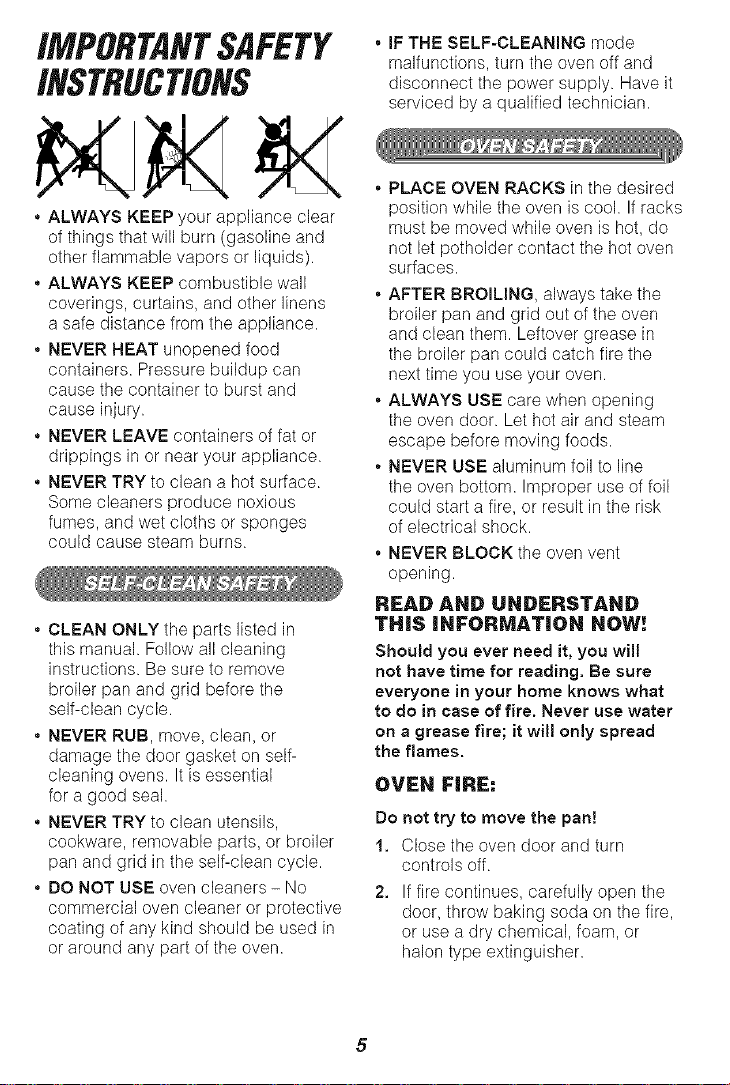 IMPORTANT SAFETY INSTRUCTIONS

• ALWAYS KEEP your appliance clear of things that will burn (gasoline and other flammable vapors or liquids).

• ALWAYS KEEP combustible wall coverings, curtains, and other linens a safe distance from the appliance.

• NEVER HEAT unopened food containers. Pressure buildup can cause the container to burst and cause injury.

• NEVER LEAVE containers of fat or drippings in or near your appliance.

• NEVER TRY to clean a hot surface. Some cleaners produce noxious fumes, and wet cloths or sponges could cause steam burns.

SELF-CLEAN SAFETY

• CLEAN ONLY the parts listed in this manual. Follow all cleaning instructions. Be sure to remove broiler pan and grid before the self-clean cycle.

• NEVER RUB, move, clean, or damage the door gasket on self-cleaning ovens. It is essential for a good seal.

• NEVER TRY to clean utensils, cookware, removable parts, or broiler pan and grid in the self-clean cycle.

• DO NOT USE oven cleaners – No commercial oven cleaner or protective coating of any kind should be used in or around any part of the oven.

• IF THE SELF-CLEANING mode malfunctions, turn the oven off and disconnect the power supply. Have it serviced by a qualified technician.

OVEN SAFETY

• PLACE OVEN RACKS in the desired position while the oven is cool. If racks must be moved while oven is hot, do not let potholder contact the hot oven surfaces.

• AFTER BROILING, always take the broiler pan and grid out of the oven and clean them. Leftover grease in the broiler pan could catch fire the next time you use your oven.

• ALWAYS USE care when opening the oven door. Let hot air and steam escape before moving foods.

• NEVER USE aluminum foil to line the oven bottom. Improper use of foil could start a fire, or result in the risk of electrical shock.

• NEVER BLOCK the oven vent opening.

READ AND UNDERSTAND THIS INFORMATION NOW!

Should you ever need it, you will not have time for reading. Be sure everyone in your home knows what to do in case of fire. Never use water on a grease fire; it will only spread the flames.

OVEN FIRE:

Do not try to move the pan!

1. Close the oven door and turn controls off.

2. If fire continues, carefully open the door, throw baking soda on the fire, or use a dry chemical, foam, or halon type extinguisher.

5